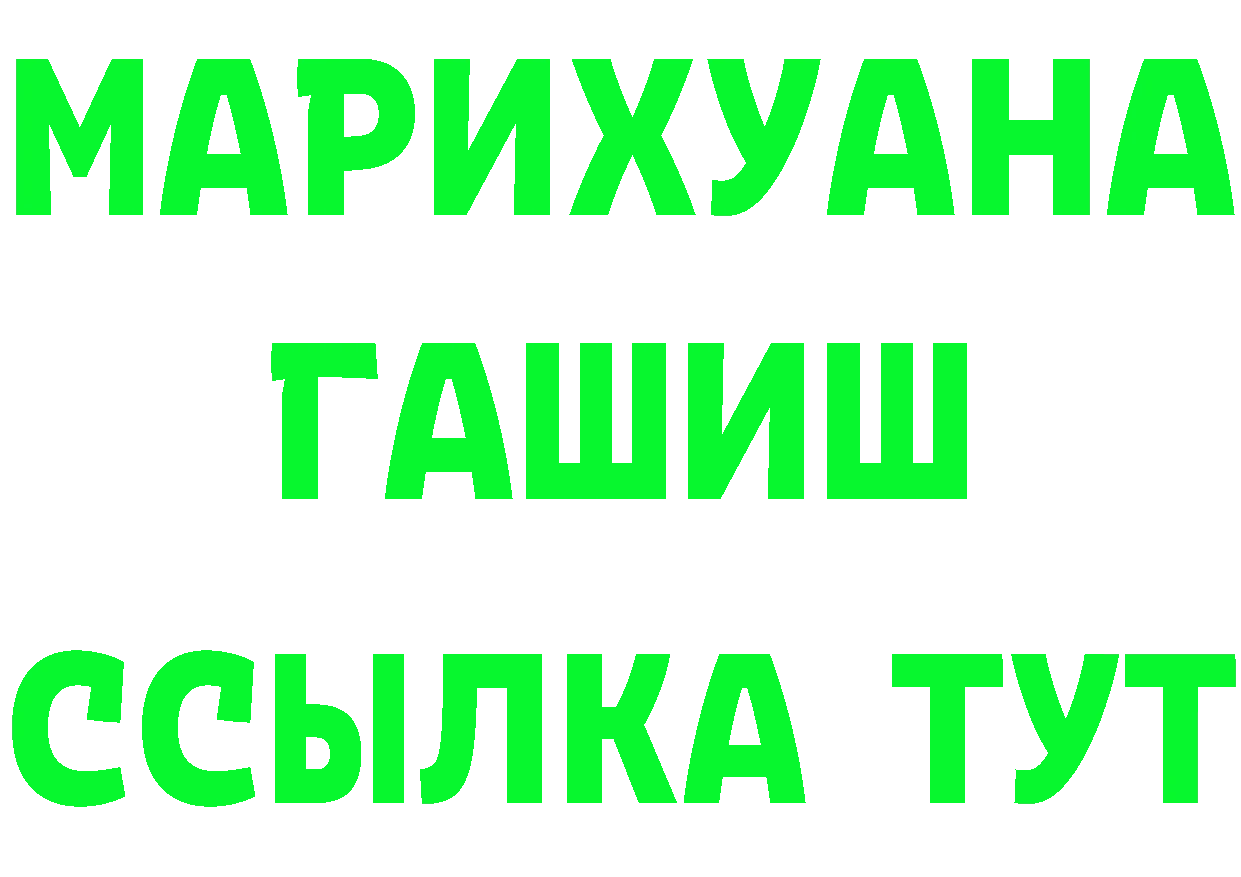 МАРИХУАНА
ГАШИШ
ССЫЛКА ТУТ